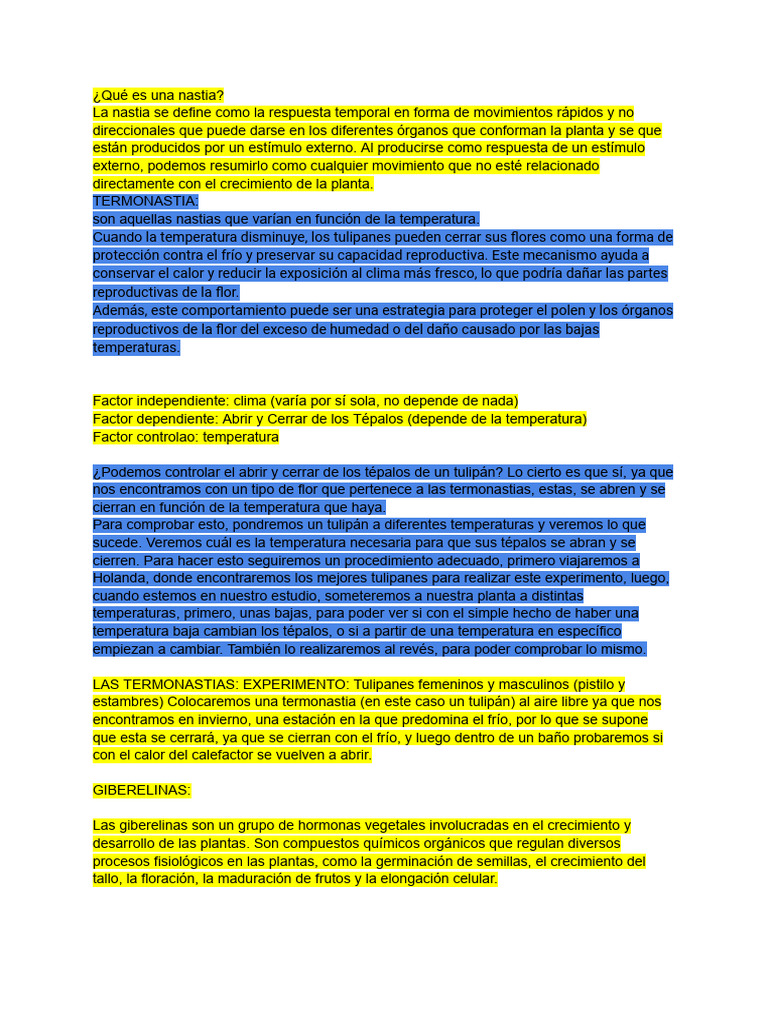 ¿Qué es una nastia?
La nastia se define como la respuesta temporal en forma de movimientos rápidos y no direccionales que puede darse en los diferentes órganos que conforman la planta y se que están producidos por un estímulo externo. Al producirse como respuesta de un estímulo externo, podemos resumirlo como cualquier movimiento que no esté relacionado directamente con el crecimiento de la planta.
TERMONASTIA:
son aquellas nastias que varían en función de la temperatura.
Cuando la temperatura disminuye, los tulipanes pueden cerrar sus flores como una forma de protección contra el frío y preservar su capacidad reproductiva. Este mecanismo ayuda a conservar el calor y reducir la exposición al clima más fresco, lo que podría dañar las partes reproductivas de la flor.
Además, este comportamiento puede ser una estrategia para proteger el polen y los órganos reproductivos de la flor del exceso de humedad o del daño causado por las bajas temperaturas.

Factor independiente: clima (varía por sí sola, no depende de nada)
Factor dependiente: Abrir y Cerrar de los Tépalos (depende de la temperatura)
Factor controlao: temperatura

¿Podemos controlar el abrir y cerrar de los tépalos de un tulipán? Lo cierto es que sí, ya que nos encontramos con un tipo de flor que pertenece a las termonastias, estas, se abren y se cierran en función de la temperatura que haya.
Para comprobar esto, pondremos un tulipán a diferentes temperaturas y veremos lo que sucede. Veremos cuál es la temperatura necesaria para que sus tépalos se abran y se cierren. Para hacer esto seguiremos un procedimiento adecuado, primero viajaremos a Holanda, donde encontraremos los mejores tulipanes para realizar este experimento, luego, cuando estemos en nuestro estudio, someteremos a nuestra planta a distintas temperaturas, primero, unas bajas, para poder ver si con el simple hecho de haber una temperatura baja cambian los tépalos, o si a partir de una temperatura en específico empiezan a cambiar. También lo realizaremos al revés, para poder comprobar lo mismo.

LAS TERMONASTIAS: EXPERIMENTO: Tulipanes femeninos y masculinos (pistilo y estambres) Colocaremos una termonastia (en este caso un tulipán) al aire libre ya que nos encontramos en invierno, una estación en la que predomina el frío, por lo que se supone que esta se cerrará, ya que se cierran con el frío, y luego dentro de un baño probaremos si con el calor del calefactor se vuelven a abrir.

GIBERELINAS:

Las giberelinas son un grupo de hormonas vegetales involucradas en el crecimiento y desarrollo de las plantas. Son compuestos químicos orgánicos que regulan diversos procesos fisiológicos en las plantas, como la germinación de semillas, el crecimiento del tallo, la floración, la maduración de frutos y la elongación celular.